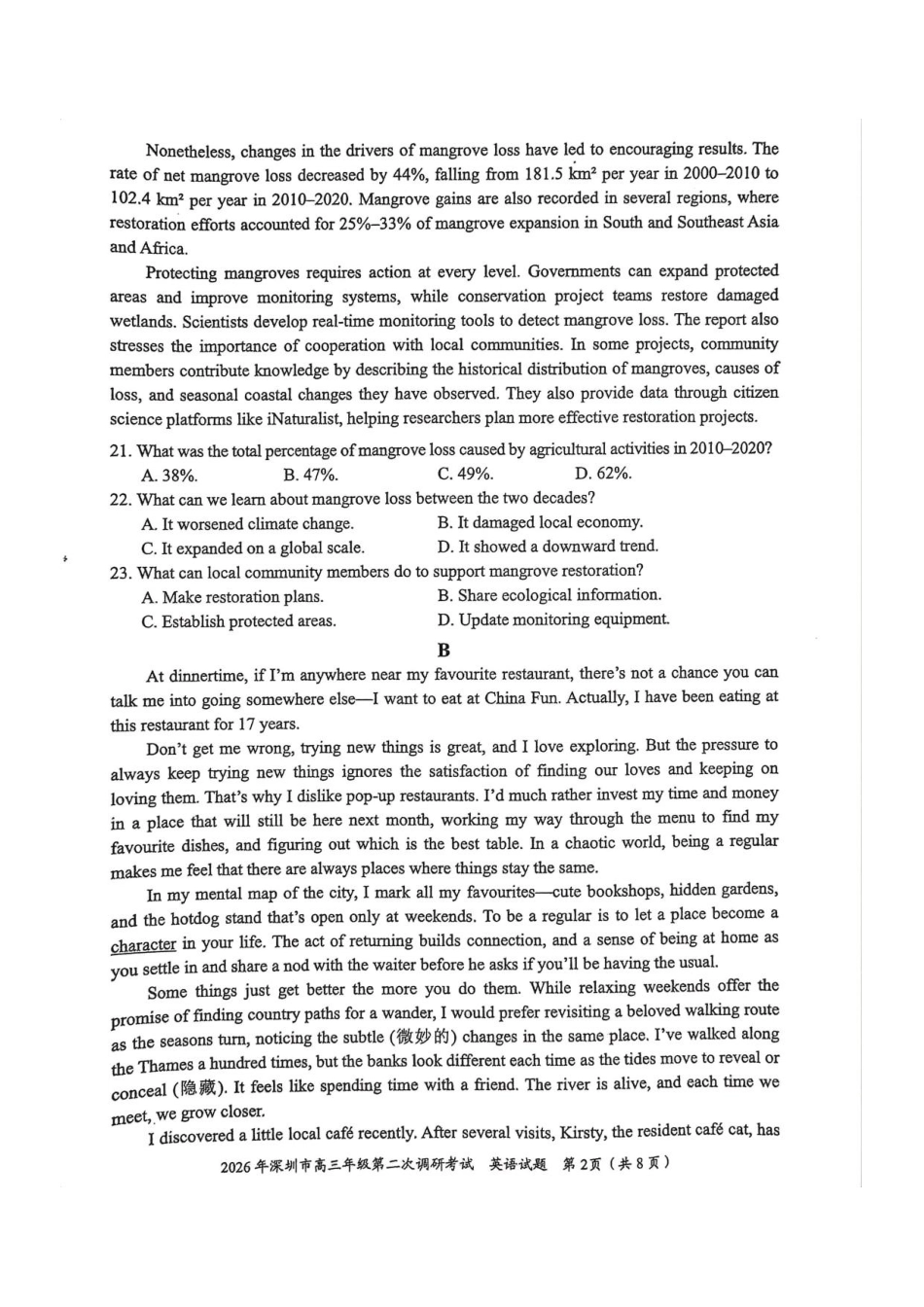 Nonetheless, changes in the drivers of mangrove loss have led to encouraging results. The rate of net mangrove loss decreased by 44%, falling from 181.5 $km^2$ per year in 2000–2010 to 102.4 $km^2$ per year in 2010–2020. Mangrove gains are also recorded in several regions, where restoration efforts accounted for 25%–33% of mangrove expansion in South and Southeast Asia and Africa.

Protecting mangroves requires action at every level. Governments can expand protected areas and improve monitoring systems, while conservation project teams restore damaged wetlands. Scientists develop real-time monitoring tools to detect mangrove loss. The report also stresses the importance of cooperation with local communities. In some projects, community members contribute knowledge by describing the historical distribution of mangroves, causes of loss, and seasonal coastal changes they have observed. They also provide data through citizen science platforms like iNaturalist, helping researchers plan more effective restoration projects.

21. What was the total percentage of mangrove loss caused by agricultural activities in 2010–2020?
A. 38%. B. 47%. C. 49%. D. 62%.

22. What can we learn about mangrove loss between the two decades?
A. It worsened climate change. B. It damaged local economy.
C. It expanded on a global scale. D. It showed a downward trend.

23. What can local community members do to support mangrove restoration?
A. Make restoration plans. B. Share ecological information.
C. Establish protected areas. D. Update monitoring equipment.

B

At dinnertime, if I'm anywhere near my favourite restaurant, there's not a chance you can talk me into going somewhere else—I want to eat at China Fun. Actually, I have been eating at this restaurant for 17 years.

Don't get me wrong, trying new things is great, and I love exploring. But the pressure to always keep trying new things ignores the satisfaction of finding our loves and keeping on loving them. That's why I dislike pop-up restaurants. I'd much rather invest my time and money in a place that will still be here next month, working my way through the menu to find my favourite dishes, and figuring out which is the best table. In a chaotic world, being a regular makes me feel that there are always places where things stay the same.

In my mental map of the city, I mark all my favourites—cute bookshops, hidden gardens, and the hotdog stand that's open only at weekends. To be a regular is to let a place become a character in your life. The act of returning builds connection, and a sense of being at home as you settle in and share a nod with the waiter before he asks if you'll be having the usual.

Some things just get better the more you do them. While relaxing weekends offer the promise of finding country paths for a wander, I would prefer revisiting a beloved walking route as the seasons turn, noticing the subtle (微妙的) changes in the same place. I've walked along the Thames a hundred times, but the banks look different each time as the tides move to reveal or conceal (隐藏). It feels like spending time with a friend. The river is alive, and each time we meet, we grow closer.

I discovered a little local café recently. After several visits, Kirsty, the resident café cat, has

2026年深圳市高三年级第二次调研考试 英语试题 第2页（共8页）